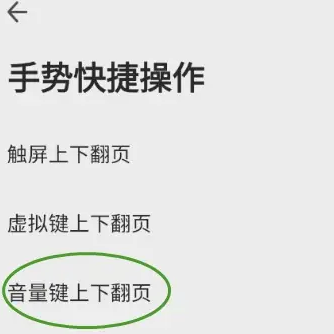 手势快捷操作

触屏上下翻页

虚拟键上下翻页

音量键上下翻页